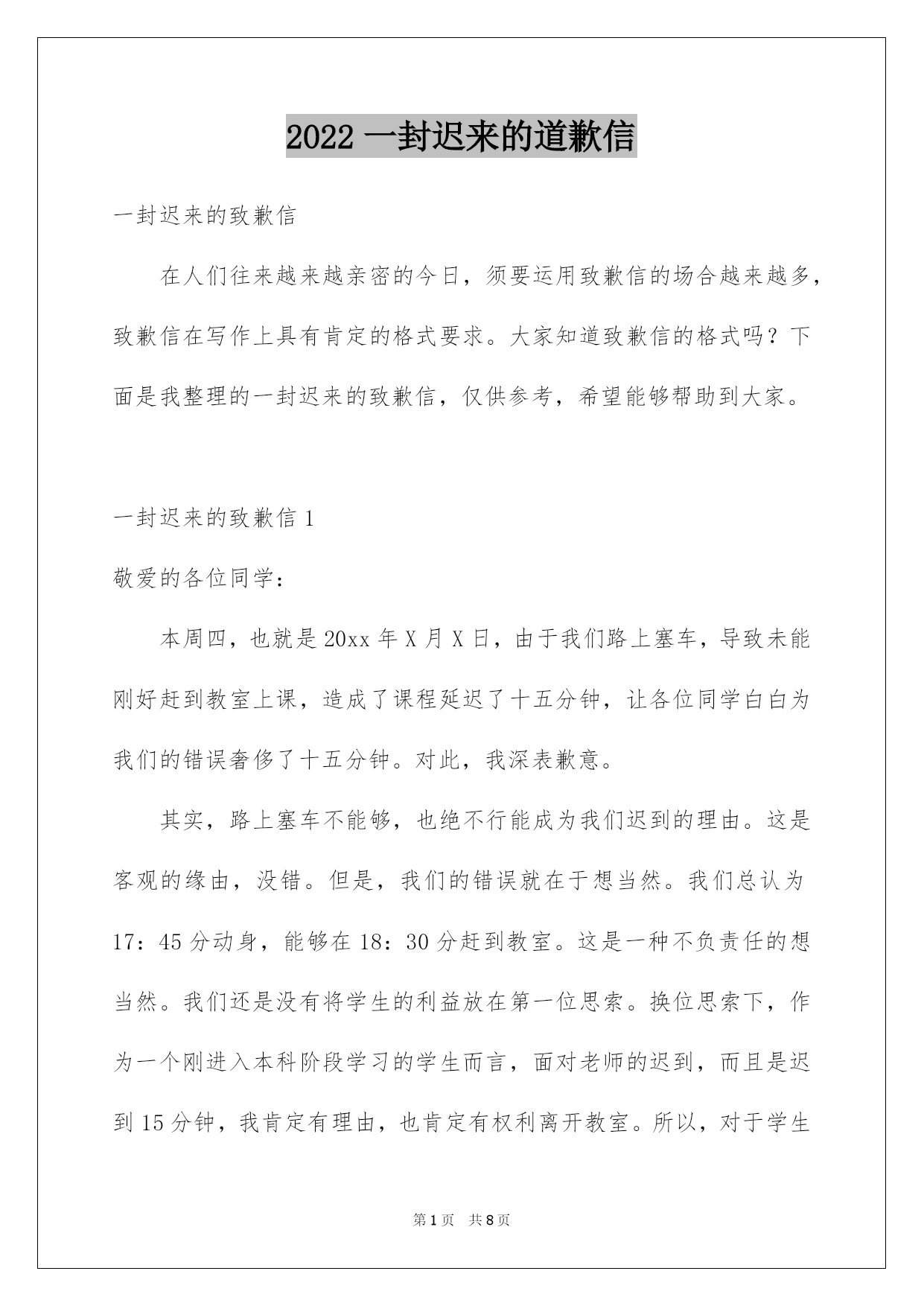 2022 一封迟来的道歉信

一封迟来的致歉信

在人们往来越来越亲密的今日，须要运用致歉信的场合越来越多，致歉信在写作上具有肯定的格式要求。大家知道致歉信的格式吗？下面是我整理的一封迟来的致歉信，仅供参考，希望能够帮助到大家。

一封迟来的致歉信 1

敬爱的各位同学：

本周四，也就是 20xx 年 X 月 X 日，由于我们路上塞车，导致未能刚好赶到教室上课，造成了课程延迟了十五分钟，让各位同学白白为我们的错误奢侈了十五分钟。对此，我深表歉意。

其实，路上塞车不能够，也绝不行能成为我们迟到的理由。这是客观的缘由，没错。但是，我们的错误就在于想当然。我们总认为 17：45 分动身，能够在 18：30 分赶到教室。这是一种不负责任的想当然。我们还是没有将学生的利益放在第一位思索。换位思索下，作为一个刚进入本科阶段学习的学生而言，面对老师的迟到，而且是迟到 15 分钟，我肯定有理由，也肯定有权利离开教室。所以，对于学生

第 1 页　共 8 页